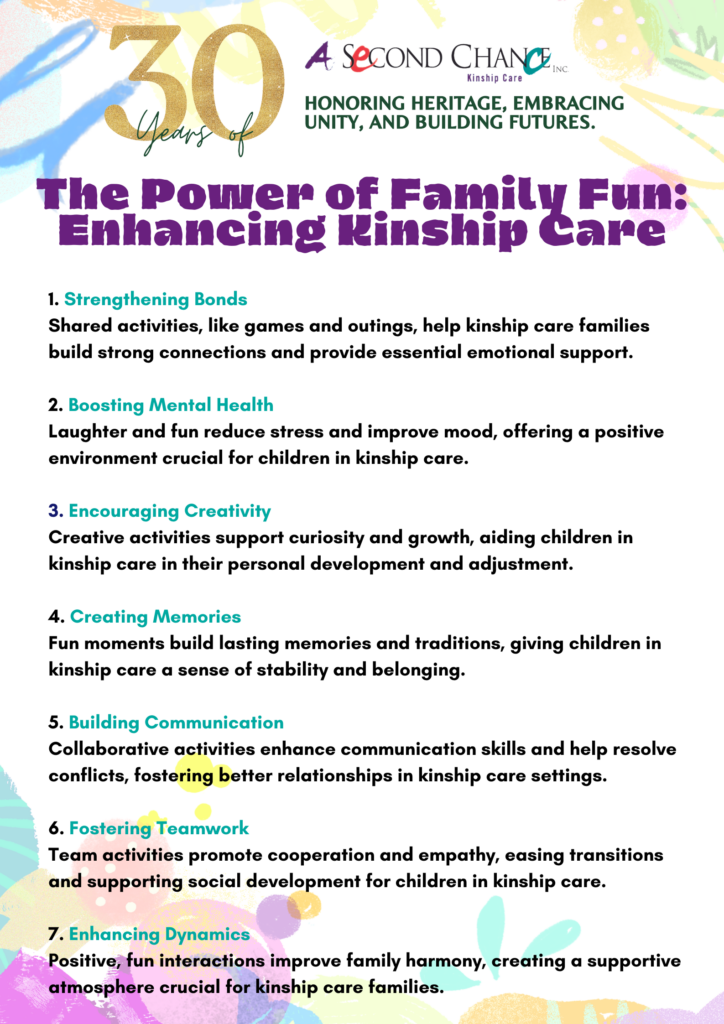 30 Years of

A SECOND CHANCE INC.
Kinship Care

HONORING HERITAGE, EMBRACING UNITY, AND BUILDING FUTURES.

The Power of Family Fun: Enhancing Kinship Care

1. Strengthening Bonds
Shared activities, like games and outings, help kinship care families build strong connections and provide essential emotional support.

2. Boosting Mental Health
Laughter and fun reduce stress and improve mood, offering a positive environment crucial for children in kinship care.

3. Encouraging Creativity
Creative activities support curiosity and growth, aiding children in kinship care in their personal development and adjustment.

4. Creating Memories
Fun moments build lasting memories and traditions, giving children in kinship care a sense of stability and belonging.

5. Building Communication
Collaborative activities enhance communication skills and help resolve conflicts, fostering better relationships in kinship care settings.

6. Fostering Teamwork
Team activities promote cooperation and empathy, easing transitions and supporting social development for children in kinship care.

7. Enhancing Dynamics
Positive, fun interactions improve family harmony, creating a supportive atmosphere crucial for kinship care families.